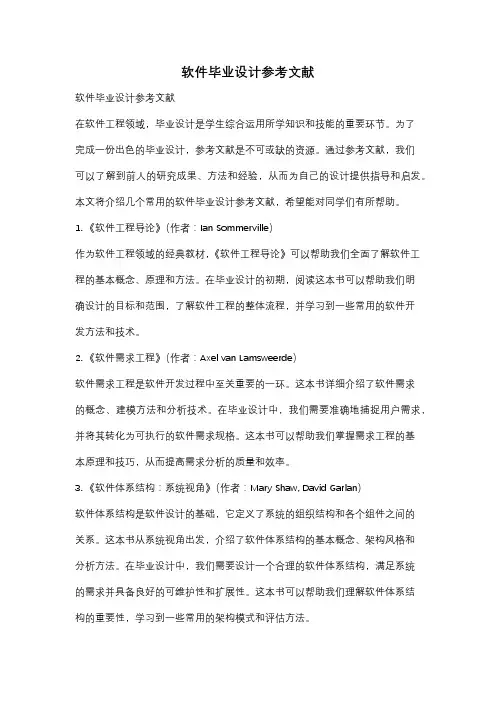 软件毕业设计参考文献

软件毕业设计参考文献

在软件工程领域，毕业设计是学生综合运用所学知识和技能的重要环节。为了完成一份出色的毕业设计，参考文献是不可或缺的资源。通过参考文献，我们可以了解到前人的研究成果、方法和经验，从而为自己的设计提供指导和启发。本文将介绍几个常用的软件毕业设计参考文献，希望能对同学们有所帮助。

1.《软件工程导论》（作者：Ian Sommerville）

作为软件工程领域的经典教材，《软件工程导论》可以帮助我们全面了解软件工程的基本概念、原理和方法。在毕业设计的初期，阅读这本书可以帮助我们明确设计的目标和范围，了解软件工程的整体流程，并学习到一些常用的软件开发方法和技术。

2.《软件需求工程》（作者：Axel van Lamsweerde）

软件需求工程是软件开发过程中至关重要的一环。这本书详细介绍了软件需求的概念、建模方法和分析技术。在毕业设计中，我们需要准确地捕捉用户需求，并将其转化为可执行的软件需求规格。这本书可以帮助我们掌握需求工程的基本原理和技巧，从而提高需求分析的质量和效率。

3.《软件体系结构：系统视角》（作者：Mary Shaw, David Garlan）

软件体系结构是软件设计的基础，它定义了系统的组织结构和各个组件之间的关系。这本书从系统视角出发，介绍了软件体系结构的基本概念、架构风格和分析方法。在毕业设计中，我们需要设计一个合理的软件体系结构，满足系统的需求并具备良好的可维护性和扩展性。这本书可以帮助我们理解软件体系结构的重要性，学习到一些常用的架构模式和评估方法。